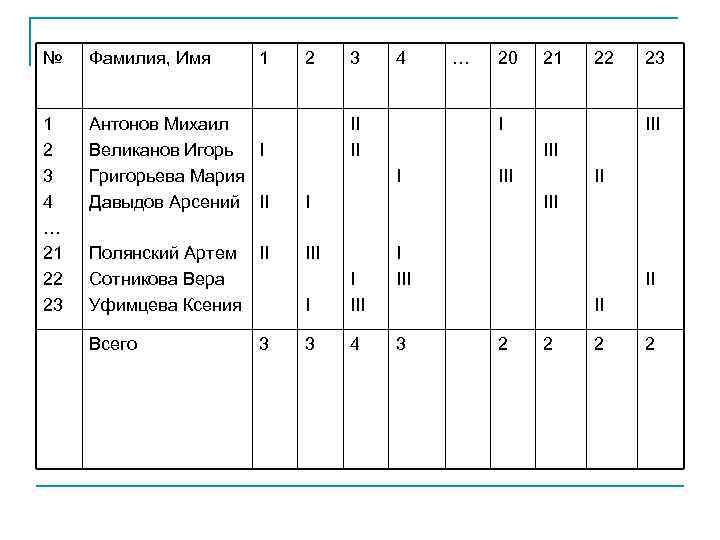 | № | Фамилия, Имя | 1 | 2 | 3 | 4 | … | 20 | 21 | 22 | 23 |
|---|---|---|---|---|---|---|---|---|---|---|
| 1 | Антонов Михаил | | | II | | | I | | | III |
| 2 | Великанов Игорь | I | | II | | | | III | | |
| 3 | Григорьева Мария | | | | I | | III | | II | |
| 4 | Давыдов Арсений | II | I | | | | | III | | |
| … | | | | | | | | | | |
| 21 | Полянский Артем | II | III | | I | | | | | |
| 22 | Сотникова Вера | | | I | III | | | | | II |
| 23 | Уфимцева Ксения | | I | III | | | | | II | |
| | Всего | 3 | 3 | 4 | 3 | | 2 | 2 | 2 | 2 |